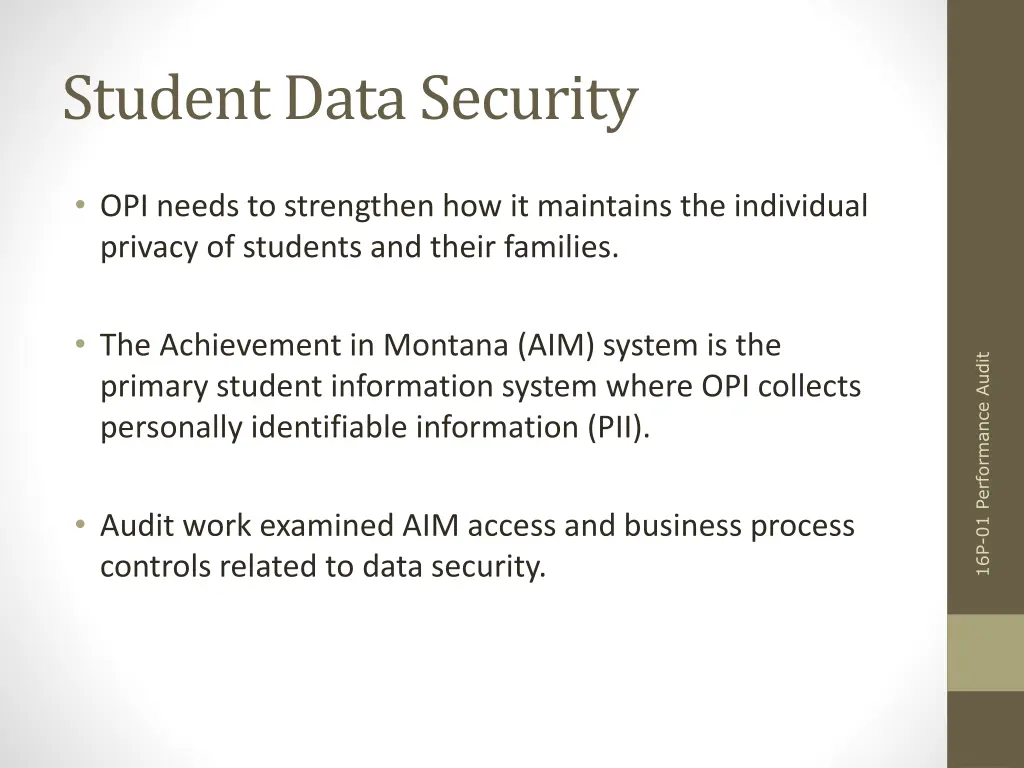 Student Data Security

• OPI needs to strengthen how it maintains the individual privacy of students and their families.

• The Achievement in Montana (AIM) system is the primary student information system where OPI collects personally identifiable information (PII).

• Audit work examined AIM access and business process controls related to data security.

16P-01 Performance Audit